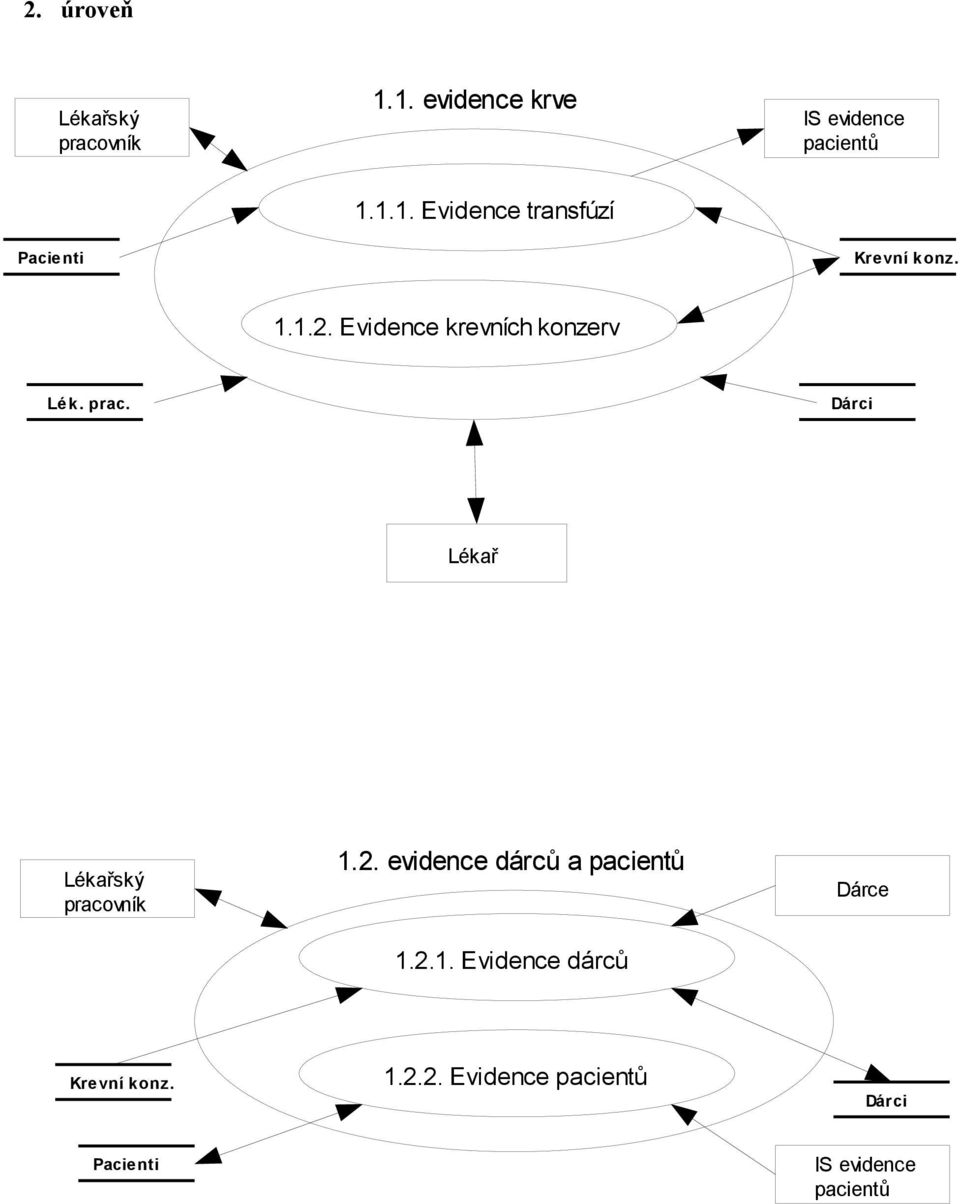 2. úroveň

Lékařský pracovník

1.1. evidence krve

IS evidence pacientů

1.1.1. Evidence transfúzí

Pacienti

Krevní konz.

1.1.2. Evidence krevních konzerv

Lék. prac.

Dárci

Lékař

Lékařský pracovník

1.2. evidence dárců a pacientů

Dárce

1.2.1. Evidence dárců

Krevní konz.

1.2.2. Evidence pacientů

Dárci

Pacienti

IS evidence pacientů